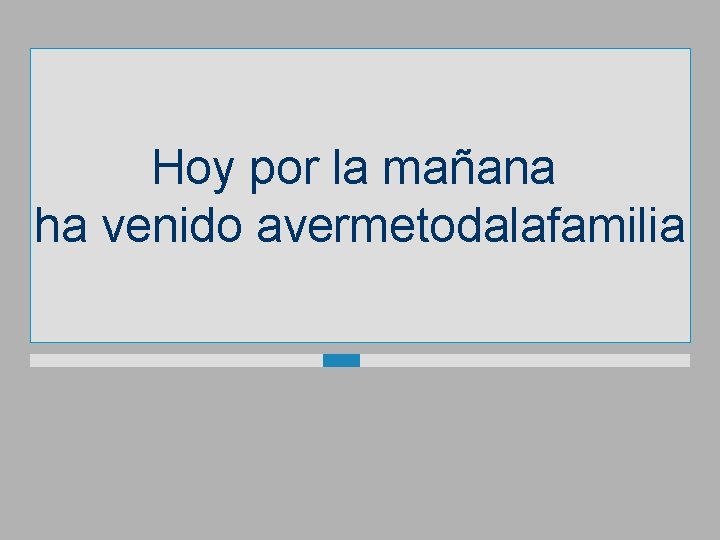 Hoy por la mañana
ha venido avermetodalafamilia